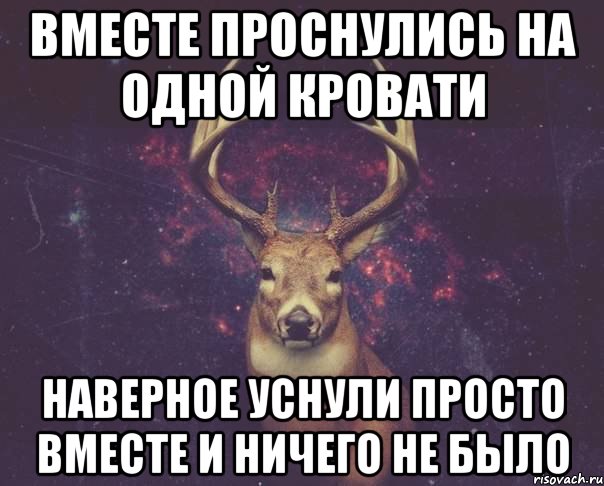 ВМЕСТЕ ПРОСНУЛИСЬ НА ОДНОЙ КРОВАТИ

НАВЕРНОЕ УСНУЛИ ПРОСТО ВМЕСТЕ И НИЧЕГО НЕ БЫЛО

risovach.ru